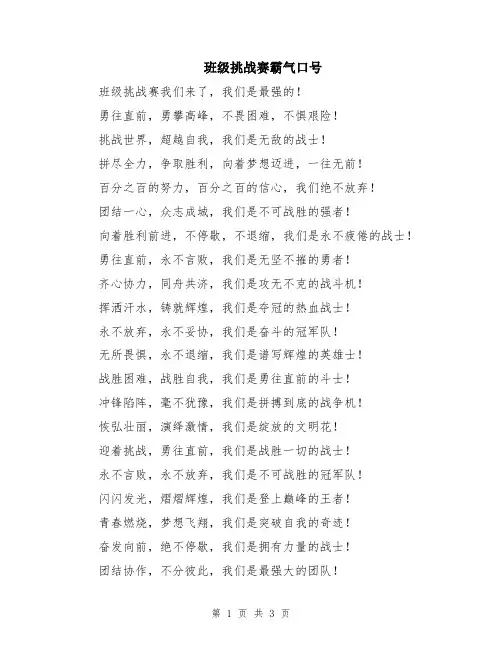 班级挑战赛霸气口号

班级挑战赛我们来了，我们是最强的！

勇往直前，勇攀高峰，不畏困难，不惧艰险！

挑战世界，超越自我，我们是无敌的战士！

拼尽全力，争取胜利，向着梦想迈进，一往无前！

百分之百的努力，百分之百的信心，我们绝不放弃！

团结一心，众志成城，我们是不可战胜的强者！

向着胜利前进，不停歇，不退缩，我们是永不疲倦的战士！

勇往直前，永不言败，我们是无坚不摧的勇者！

齐心协力，同舟共济，我们是攻无不克的战斗机！

挥洒汗水，铸就辉煌，我们是夺冠的热血战士！

永不放弃，永不妥协，我们是奋斗的冠军队！

无所畏惧，永不退缩，我们是谱写辉煌的英雄士！

战胜困难，战胜自我，我们是勇往直前的斗士！

冲锋陷阵，毫不犹豫，我们是拼搏到底的战争机！

恢弘壮丽，演绎激情，我们是绽放的文明花！

迎着挑战，勇往直前，我们是战胜一切的战士！

永不言败，永不放弃，我们是不可战胜的冠军队！

闪闪发光，熠熠辉煌，我们是登上巅峰的王者！

青春燃烧，梦想飞翔，我们是突破自我的奇迹！

奋发向前，绝不停歇，我们是拥有力量的战士！

团结协作，不分彼此，我们是最强大的团队！

第 1 页 共 3 页